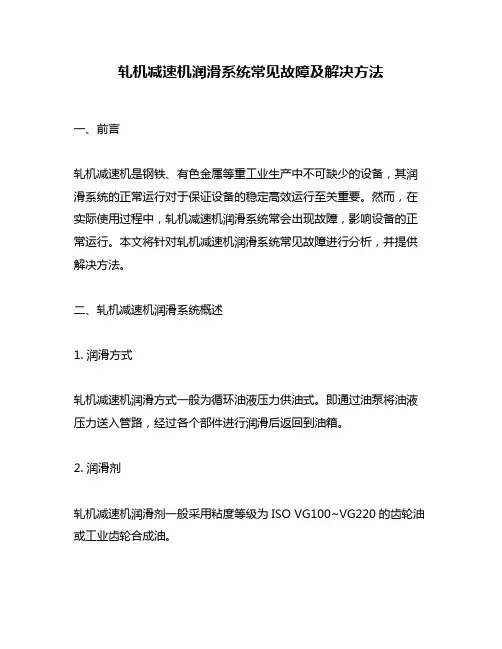 轧机减速机润滑系统常见故障及解决方法

一、前言

轧机减速机是钢铁、有色金属等重工业生产中不可缺少的设备，其润滑系统的正常运行对于保证设备的稳定高效运行至关重要。然而，在实际使用过程中，轧机减速机润滑系统常会出现故障，影响设备的正常运行。本文将针对轧机减速机润滑系统常见故障进行分析，并提供解决方法。

二、轧机减速机润滑系统概述

1. 润滑方式

轧机减速机润滑方式一般为循环油液压力供油式。即通过油泵将油液压力送入管路，经过各个部件进行润滑后返回到油箱。

2. 润滑剂

轧机减速机润滑剂一般采用粘度等级为 ISO VG100~VG220 的齿轮油或工业齿轮合成油。